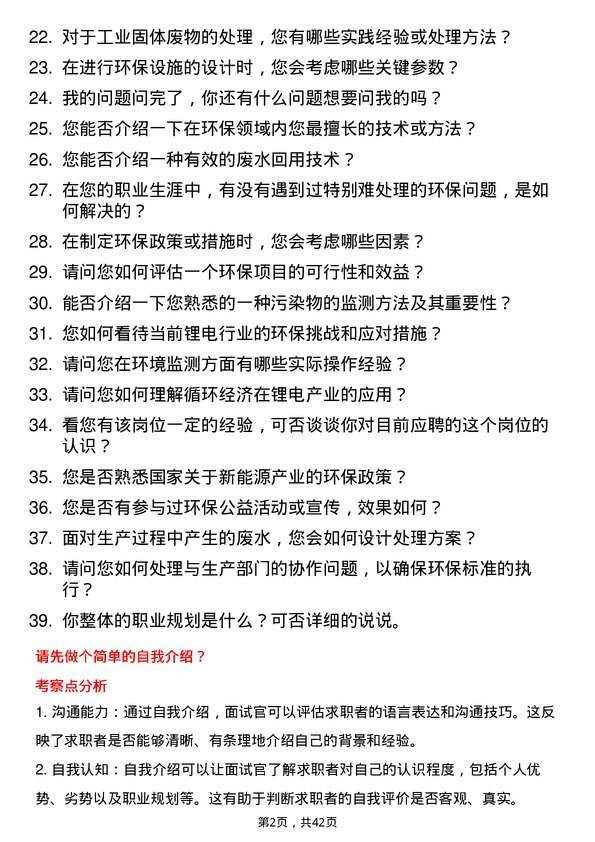 22. 对于工业固体废物的处理，您有哪些实践经验或处理方法？

23. 在进行环保设施的设计时，您会考虑哪些关键参数？

24. 我的问题问完了，你还有什么问题想要问我的吗？

25. 您能否介绍一下在环保领域内您最擅长的技术或方法？

26. 您能否介绍一种有效的废水回用技术？

27. 在您的职业生涯中，有没有遇到过特别难处理的环保问题，是如何解决的？

28. 在制定环保政策或措施时，您会考虑哪些因素？

29. 请问您如何评估一个环保项目的可行性和效益？

30. 能否介绍一下您熟悉的一种污染物的监测方法及其重要性？

31. 您如何看待当前锂电行业的环保挑战和应对措施？

32. 请问您在环境监测方面有哪些实际操作经验？

33. 请问您如何理解循环经济在锂电产业的应用？

34. 看您有该岗位一定的经验，可否谈谈你对目前应聘的这个岗位的认识？

35. 您是否熟悉国家关于新能源产业的环保政策？

36. 您是否有参与过环保公益活动或宣传，效果如何？

37. 面对生产过程中产生的废水，您会如何设计处理方案？

38. 请问您如何处理与生产部门的协作问题，以确保环保标准的执行？

39. 你整体的职业规划是什么？可否详细的说说。

请先做个简单的自我介绍？

考察点分析

1. 沟通能力：通过自我介绍，面试官可以评估求职者的语言表达和沟通技巧。这反映了求职者是否能够清晰、有条理地介绍自己的背景和经验。

2. 自我认知：自我介绍可以让面试官了解求职者对自己的认识程度，包括个人优势、劣势以及职业规划等。这有助于判断求职者的自我评价是否客观、真实。

第2页，共42页